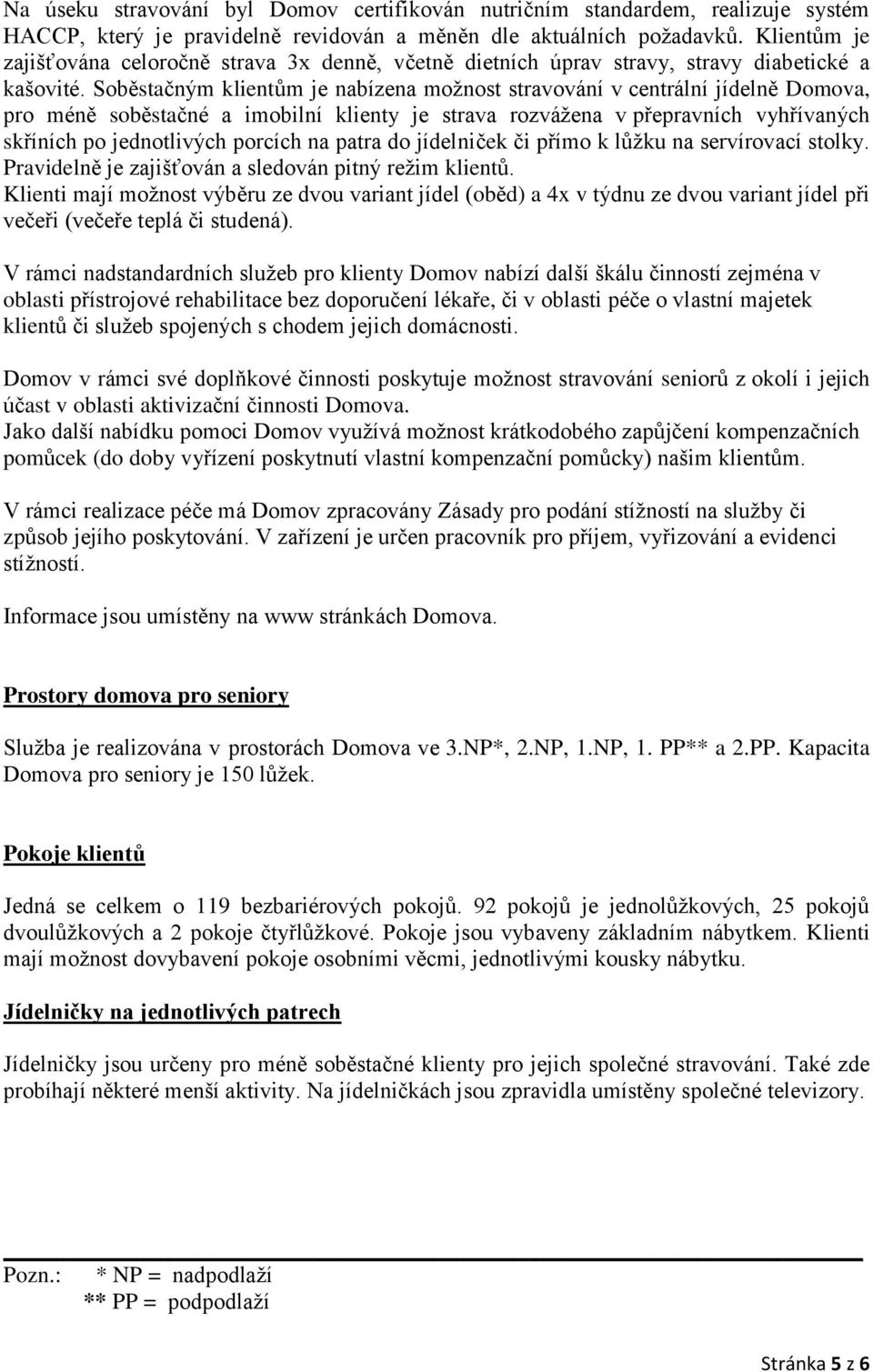 Na úseku stravování byl Domov certifikován nutričním standardem, realizuje systém HACCP, který je pravidelně revidován a měněn dle aktuálních požadavků. Klientům je zajišťována celoročně strava 3x denně, včetně dietních úprav stravy, stravy diabetické a kašovité. Soběstačným klientům je nabízena možnost stravování v centrální jídelně Domova, pro méně soběstačné a imobilní klienty je strava rozvážena v přepravních vyhřívaných skříních po jednotlivých porcích na patra do jídelniček či přímo k lůžku na servírovací stolky. Pravidelně je zajišťován a sledován pitný režim klientů.
Klienti mají možnost výběru ze dvou variant jídel (oběd) a 4x v týdnu ze dvou variant jídel při večeři (večeře teplá či studená).

V rámci nadstandardních služeb pro klienty Domov nabízí další škálu činností zejména v oblasti přístrojové rehabilitace bez doporučení lékaře, či v oblasti péče o vlastní majetek klientů či služeb spojených s chodem jejich domácnosti.

Domov v rámci své doplňkové činnosti poskytuje možnost stravování seniorů z okolí i jejich účast v oblasti aktivizační činnosti Domova.
Jako další nabídku pomoci Domov využívá možnost krátkodobého zapůjčení kompenzačních pomůcek (do doby vyřízení poskytnutí vlastní kompenzační pomůcky) našim klientům.

V rámci realizace péče má Domov zpracovány Zásady pro podání stížností na služby či způsob jejího poskytování. V zařízení je určen pracovník pro příjem, vyřizování a evidenci stížností.

Informace jsou umístěny na www stránkách Domova.

Prostory domova pro seniory

Služba je realizována v prostorách Domova ve 3.NP*, 2.NP, 1.NP, 1. PP** a 2.PP. Kapacita Domova pro seniory je 150 lůžek.

Pokoje klientů

Jedná se celkem o 119 bezbariérových pokojů. 92 pokojů je jednolůžkových, 25 pokojů dvoulůžkových a 2 pokoje čtyřlůžkové. Pokoje jsou vybaveny základním nábytkem. Klienti mají možnost dovybavení pokoje osobními věcmi, jednotlivými kousky nábytku.

Jídelničky na jednotlivých patrech

Jídelničky jsou určeny pro méně soběstačné klienty pro jejich společné stravování. Také zde probíhají některé menší aktivity. Na jídelničkách jsou zpravidla umístěny společné televizory.

Pozn.: * NP = nadpodlaží
** PP = podpodlaží

Stránka 5 z 6